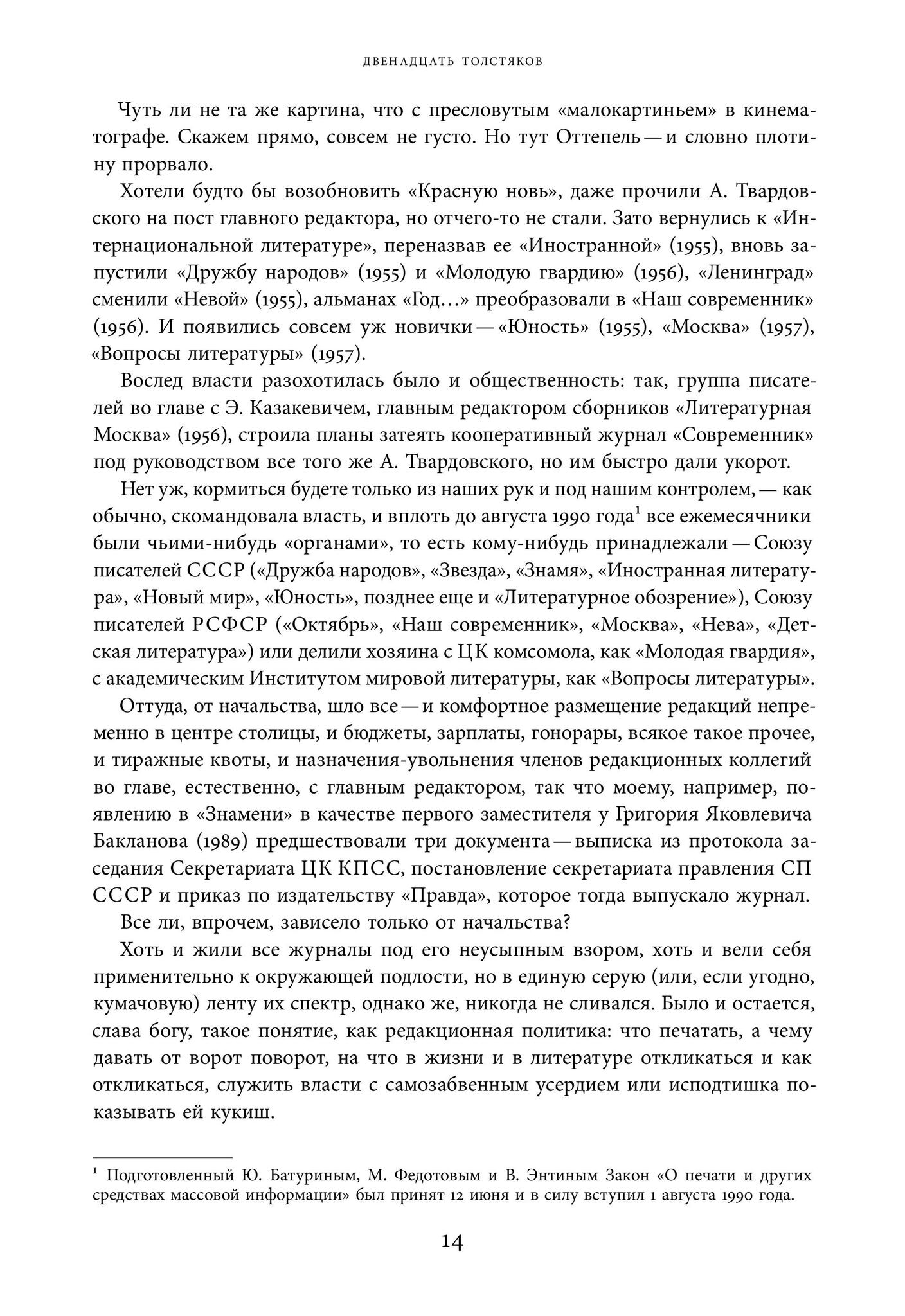 ДВЕНАДЦАТЬ ТОЛСТЯКОВ

Чуть ли не та же картина, что с пресловутым «малокартиньем» в кинематографе. Скажем прямо, совсем не густо. Но тут Оттепель — и словно плотину прорвало.

Хотели будто бы возобновить «Красную новь», даже прочили А. Твардовского на пост главного редактора, но отчего-то не стали. Зато вернулись к «Интернациональной литературе», переназвав ее «Иностранной» (1955), вновь запустили «Дружбу народов» (1955) и «Молодую гвардию» (1956), «Ленинград» сменили «Невой» (1955), альманах «Год…» преобразовали в «Наш современник» (1956). И появились совсем уж новички — «Юность» (1955), «Москва» (1957), «Вопросы литературы» (1957).

Вослед власти разохотилась было и общественность: так, группа писателей во главе с Э. Казакевичем, главным редактором сборников «Литературная Москва» (1956), строила планы затеять кооперативный журнал «Современник» под руководством все того же А. Твардовского, но им быстро дали укорот.

Нет уж, кормиться будете только из наших рук и под нашим контролем, — как обычно, скомандовала власть, и вплоть до августа 1990 года$^{1}$ все ежемесячники были чьими-нибудь «органами», то есть кому-нибудь принадлежали — Союзу писателей СССР («Дружба народов», «Звезда», «Знамя», «Иностранная литература», «Новый мир», «Юность», позднее еще и «Литературное обозрение»), Союзу писателей РСФСР («Октябрь», «Наш современник», «Москва», «Нева», «Детская литература») или делили хозяина с ЦК комсомола, как «Молодая гвардия», с академическим Институтом мировой литературы, как «Вопросы литературы».

Оттуда, от начальства, шло все — и комфортное размещение редакций непременно в центре столицы, и бюджеты, зарплаты, гонорары, всякое такое прочее, и тиражные квоты, и назначения-увольнения членов редакционных коллегий во главе, естественно, с главным редактором, так что моему, например, появлению в «Знамени» в качестве первого заместителя у Григория Яковлевича Бакланова (1989) предшествовали три документа — выписка из протокола заседания Секретариата ЦК КПСС, постановление секретариата правления СП СССР и приказ по издательству «Правда», которое тогда выпускало журнал.

Все ли, впрочем, зависело только от начальства?

Хоть и жили все журналы под его неусыпным взором, хоть и вели себя применительно к окружающей подлости, но в единую серую (или, если угодно, кумачовую) ленту их спектр, однако же, никогда не сливался. Было и остается, слава богу, такое понятие, как редакционная политика: что печатать, а чему давать от ворот поворот, на что в жизни и в литературе откликаться и как откликаться, служить власти с самозабвенным усердием или исподтишка показывать ей кукиш.

$^{1}$ Подготовленный Ю. Батуриным, М. Федотовым и В. Энтиным Закон «О печати и других средствах массовой информации» был принят 12 июня и в силу вступил 1 августа 1990 года.

14